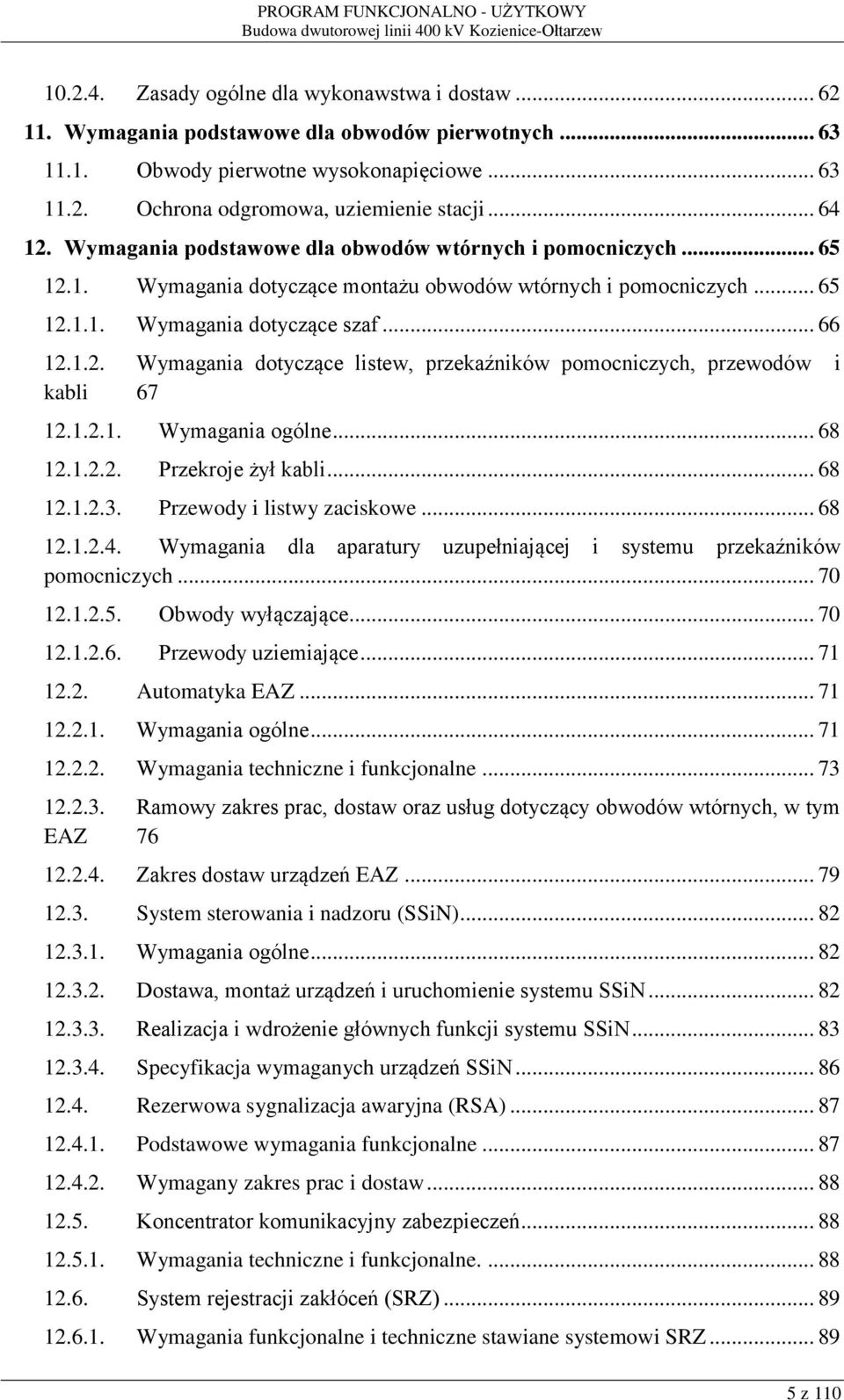 PROGRAM FUNKCJONALNO - UŻYTKOWY
Budowa dwutorowej linii 400 kV Kozienice-Ołtarzew

10.2.4. Zasady ogólne dla wykonawstwa i dostaw ... 62
11. Wymagania podstawowe dla obwodów pierwotnych ... 63
11.1. Obwody pierwotne wysokonapięciowe ... 63
11.2. Ochrona odgromowa, uziemienie stacji ... 64
12. Wymagania podstawowe dla obwodów wtórnych i pomocniczych ... 65
12.1. Wymagania dotyczące montażu obwodów wtórnych i pomocniczych ... 65
12.1.1. Wymagania dotyczące szaf ... 66
12.1.2. Wymagania dotyczące listew, przekaźników pomocniczych, przewodów i kabli 67
12.1.2.1. Wymagania ogólne ... 68
12.1.2.2. Przekroje żył kabli ... 68
12.1.2.3. Przewody i listwy zaciskowe ... 68
12.1.2.4. Wymagania dla aparatury uzupełniającej i systemu przekaźników pomocniczych ... 70
12.1.2.5. Obwody wyłączające ... 70
12.1.2.6. Przewody uziemiające ... 71
12.2. Automatyka EAZ ... 71
12.2.1. Wymagania ogólne ... 71
12.2.2. Wymagania techniczne i funkcjonalne ... 73
12.2.3. Ramowy zakres prac, dostaw oraz usług dotyczący obwodów wtórnych, w tym EAZ 76
12.2.4. Zakres dostaw urządzeń EAZ ... 79
12.3. System sterowania i nadzoru (SSiN) ... 82
12.3.1. Wymagania ogólne ... 82
12.3.2. Dostawa, montaż urządzeń i uruchomienie systemu SSiN ... 82
12.3.3. Realizacja i wdrożenie głównych funkcji systemu SSiN ... 83
12.3.4. Specyfikacja wymaganych urządzeń SSiN ... 86
12.4. Rezerwowa sygnalizacja awaryjna (RSA) ... 87
12.4.1. Podstawowe wymagania funkcjonalne ... 87
12.4.2. Wymagany zakres prac i dostaw ... 88
12.5. Koncentrator komunikacyjny zabezpieczeń ... 88
12.5.1. Wymagania techniczne i funkcjonalne. ... 88
12.6. System rejestracji zakłóceń (SRZ) ... 89
12.6.1. Wymagania funkcjonalne i techniczne stawiane systemowi SRZ ... 89

5 z 110